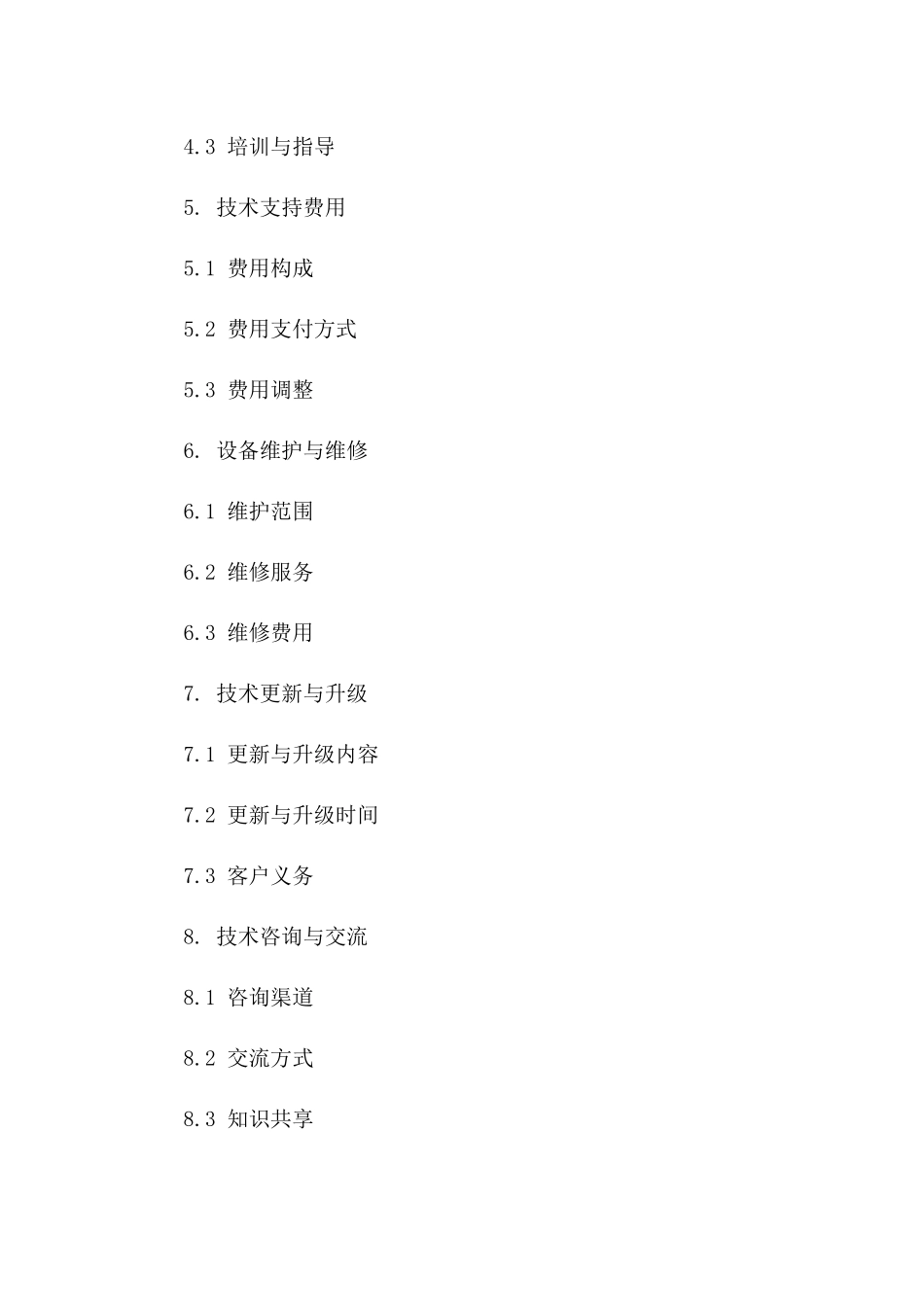 4.3 培训与指导

5. 技术支持费用

5.1 费用构成

5.2 费用支付方式

5.3 费用调整

6. 设备维护与维修

6.1 维护范围

6.2 维修服务

6.3 维修费用

7. 技术更新与升级

7.1 更新与升级内容

7.2 更新与升级时间

7.3 客户义务

8. 技术咨询与交流

8.1 咨询渠道

8.2 交流方式

8.3 知识共享